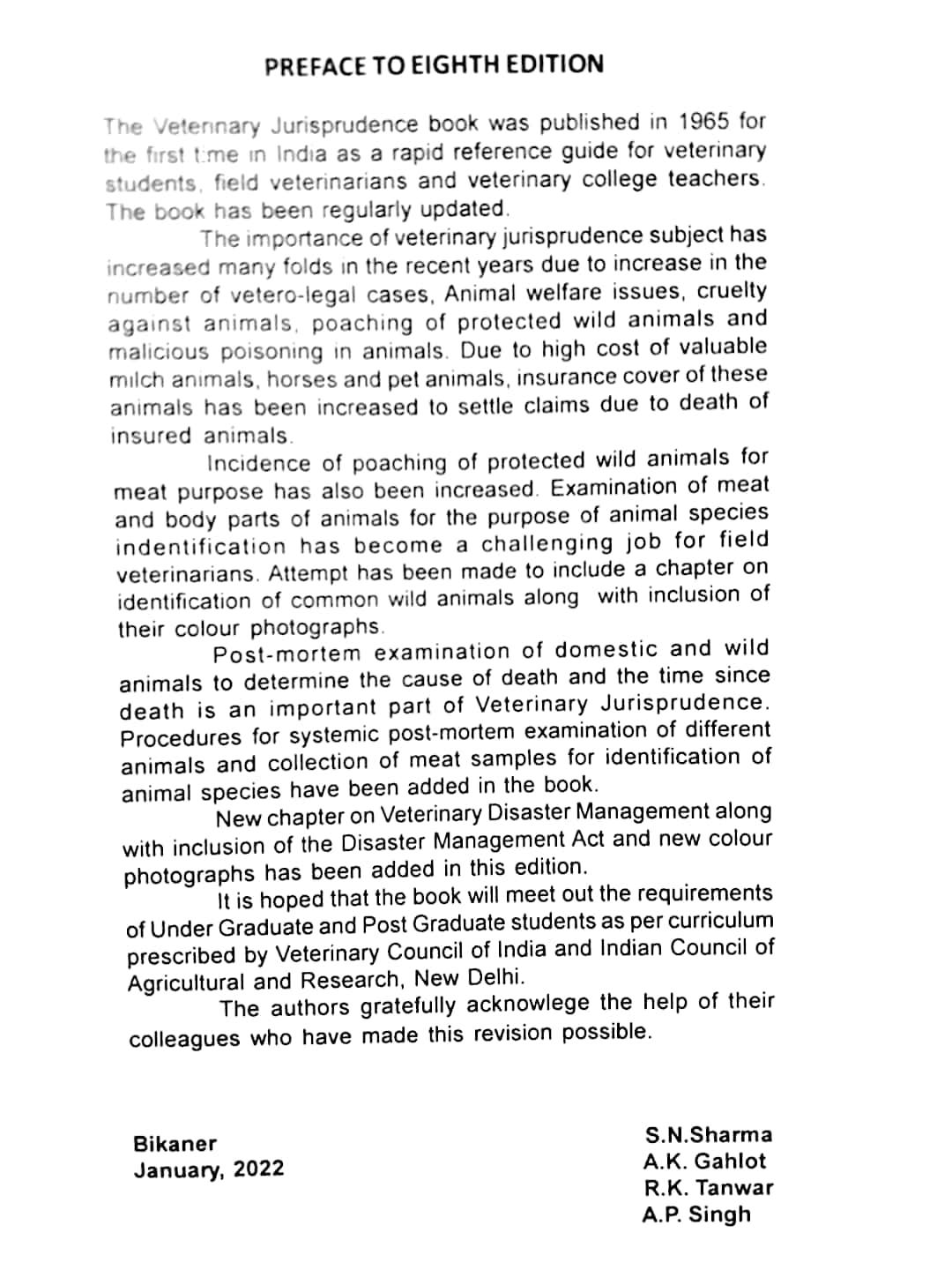 PREFACE TO EIGHTH EDITION

The Veterinary Jurisprudence book was published in 1965 for the first time in India as a rapid reference guide for veterinary students, field veterinarians and veterinary college teachers. The book has been regularly updated.

The importance of veterinary jurisprudence subject has increased many folds in the recent years due to increase in the number of vetero-legal cases, Animal welfare issues, cruelty against animals, poaching of protected wild animals and malicious poisoning in animals. Due to high cost of valuable milch animals, horses and pet animals, insurance cover of these animals has been increased to settle claims due to death of insured animals.

Incidence of poaching of protected wild animals for meat purpose has also been increased. Examination of meat and body parts of animals for the purpose of animal species indentification has become a challenging job for field veterinarians. Attempt has been made to include a chapter on identification of common wild animals along with inclusion of their colour photographs.

Post-mortem examination of domestic and wild animals to determine the cause of death and the time since death is an important part of Veterinary Jurisprudence. Procedures for systemic post-mortem examination of different animals and collection of meat samples for identification of animal species have been added in the book.

New chapter on Veterinary Disaster Management along with inclusion of the Disaster Management Act and new colour photographs has been added in this edition.

It is hoped that the book will meet out the requirements of Under Graduate and Post Graduate students as per curriculum prescribed by Veterinary Council of India and Indian Council of Agricultural and Research, New Delhi.

The authors gratefully acknowlege the help of their colleagues who have made this revision possible.

Bikaner
January, 2022

S.N.Sharma
A.K. Gahlot
R.K. Tanwar
A.P. Singh